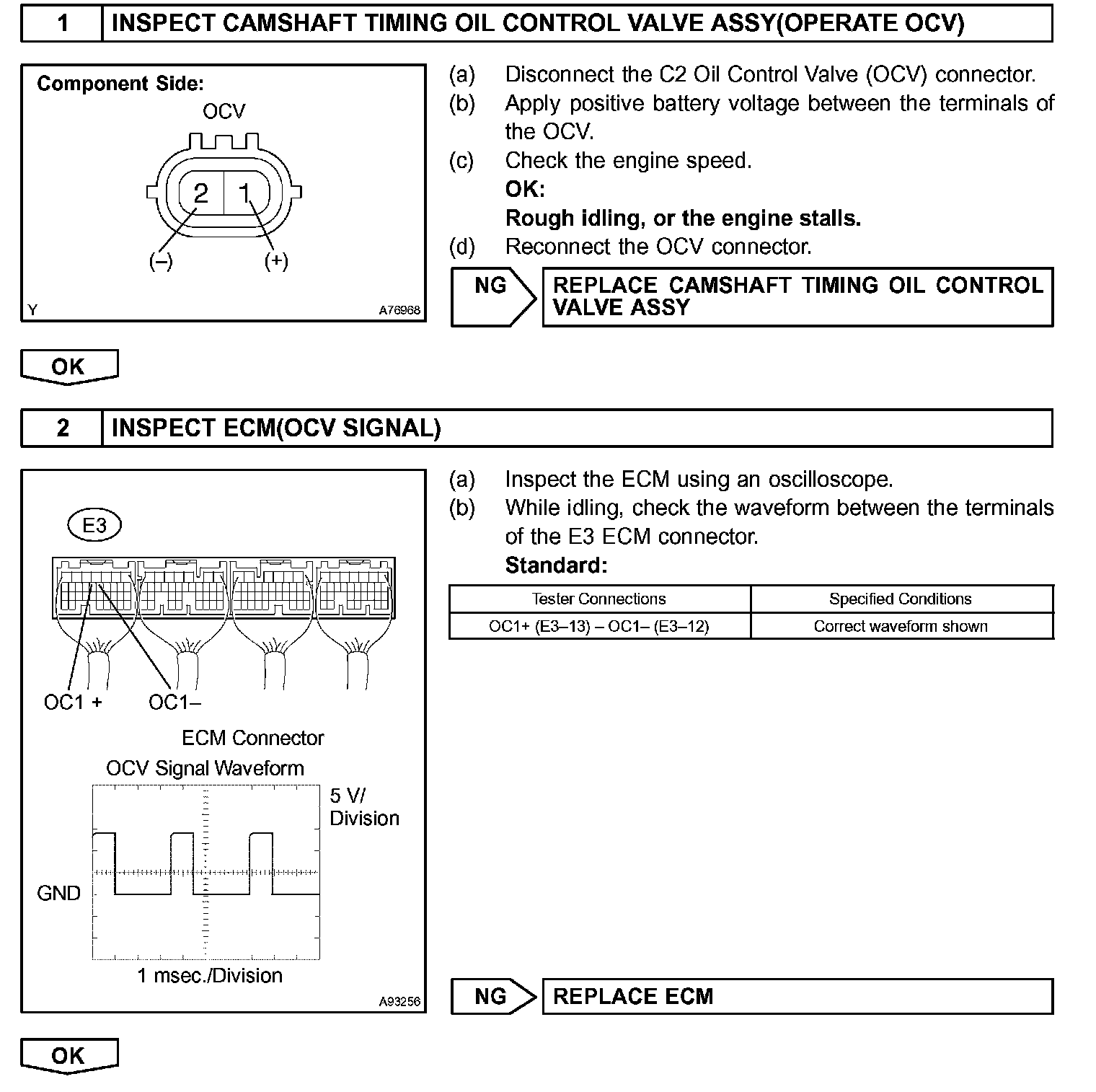 1 INSPECT CAMSHAFT TIMING OIL CONTROL VALVE ASSY(OPERATE OCV)

Component Side:
OCV
2 1
(–) (+)
Y A76968

(a) Disconnect the C2 Oil Control Valve (OCV) connector.
(b) Apply positive battery voltage between the terminals of the OCV.
(c) Check the engine speed.
OK:
Rough idling, or the engine stalls.
(d) Reconnect the OCV connector.

NG REPLACE CAMSHAFT TIMING OIL CONTROL VALVE ASSY

OK

2 INSPECT ECM(OCV SIGNAL)

E3
OC1 + OC1–
ECM Connector
OCV Signal Waveform
5 V/ Division
GND
1 msec./Division
A93256

(a) Inspect the ECM using an oscilloscope.
(b) While idling, check the waveform between the terminals of the E3 ECM connector.
Standard:

| Tester Connections | Specified Conditions |
|---|---|
| OC1+ (E3–13) – OC1– (E3–12) | Correct waveform shown |

NG REPLACE ECM

OK